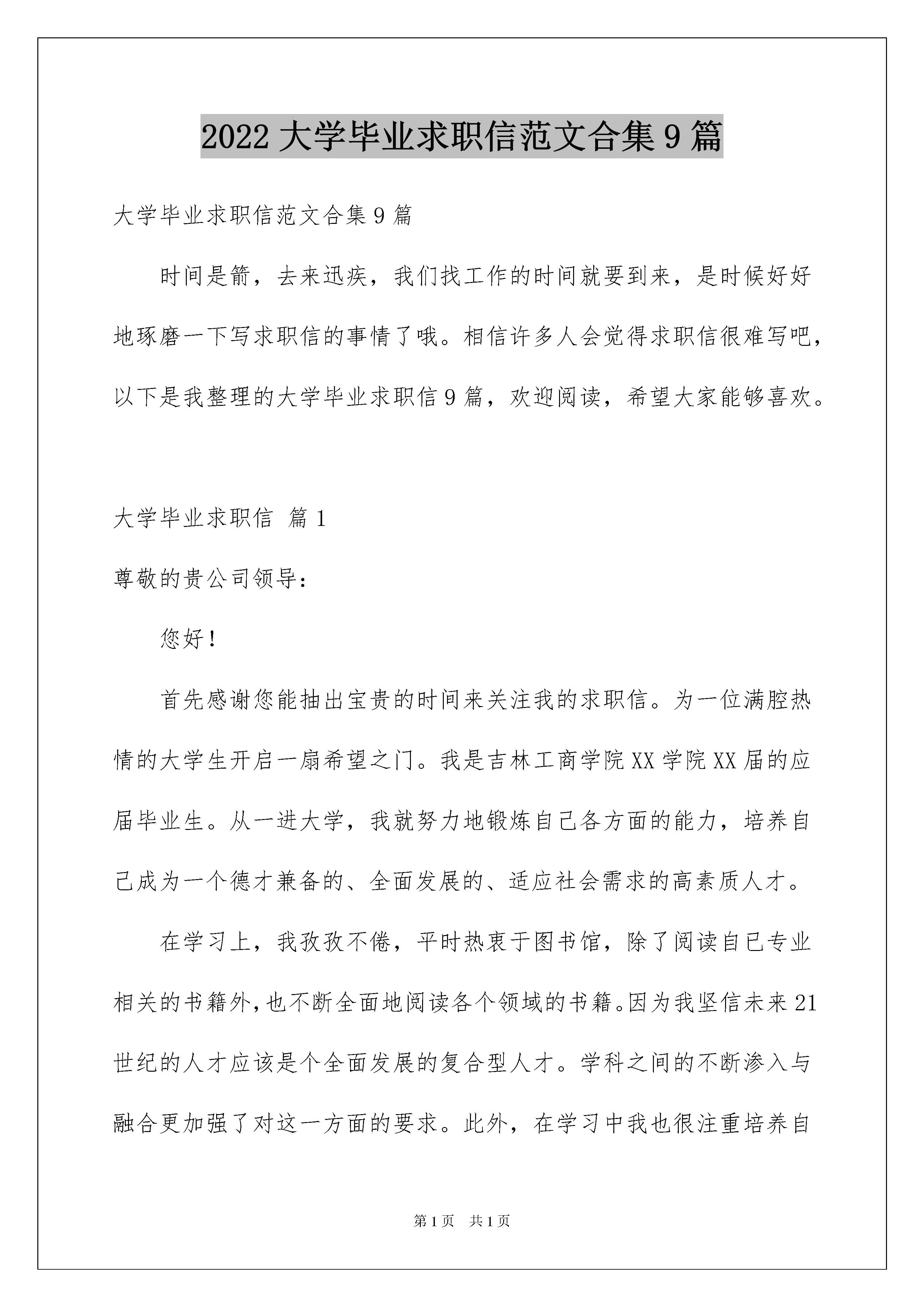 2022 大学毕业求职信范文合集 9 篇

大学毕业求职信范文合集 9 篇

时间是箭，去来迅疾，我们找工作的时间就要到来，是时候好好地琢磨一下写求职信的事情了哦。相信许多人会觉得求职信很难写吧，以下是我整理的大学毕业求职信 9 篇，欢迎阅读，希望大家能够喜欢。

大学毕业求职信 篇 1

尊敬的贵公司领导：

您好！

首先感谢您能抽出宝贵的时间来关注我的求职信。为一位满腔热情的大学生开启一扇希望之门。我是吉林工商学院 XX 学院 XX 届的应届毕业生。从一进大学，我就努力地锻炼自己各方面的能力，培养自己成为一个德才兼备的、全面发展的、适应社会需求的高素质人才。

在学习上，我孜孜不倦，平时热衷于图书馆，除了阅读自己专业相关的书籍外，也不断全面地阅读各个领域的书籍。因为我坚信未来 21 世纪的人才应该是个全面发展的复合型人才。学科之间的不断渗入与融合更加强了对这一方面的要求。此外，在学习中我也很注重培养自

第 1 页　共 1 页